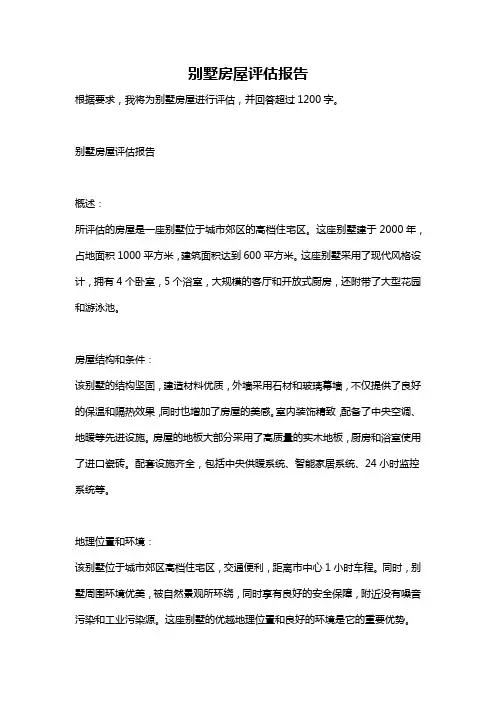 别墅房屋评估报告

根据要求，我将为别墅房屋进行评估，并回答超过 1200 字。

别墅房屋评估报告

概述：

所评估的房屋是一座别墅位于城市郊区的高档住宅区。这座别墅建于 2000 年，占地面积 1000 平方米，建筑面积达到 600 平方米。这座别墅采用了现代风格设计，拥有 4 个卧室，5 个浴室，大规模的客厅和开放式厨房，还附带了大型花园和游泳池。

房屋结构和条件：

该别墅的结构坚固，建造材料优质，外墙采用石材和玻璃幕墙，不仅提供了良好的保温和隔热效果，同时也增加了房屋的美感。室内装饰精致，配备了中央空调、地暖等先进设施。房屋的地板大部分采用了高质量的实木地板，厨房和浴室使用了进口瓷砖。配套设施齐全，包括中央供暖系统、智能家居系统、24 小时监控系统等。

地理位置和环境：

该别墅位于城市郊区高档住宅区，交通便利，距离市中心 1 小时车程。同时，别墅周围环境优美，被自然景观所环绕，同时享有良好的安全保障，附近没有噪音污染和工业污染源。这座别墅的优越地理位置和良好的环境是它的重要优势。